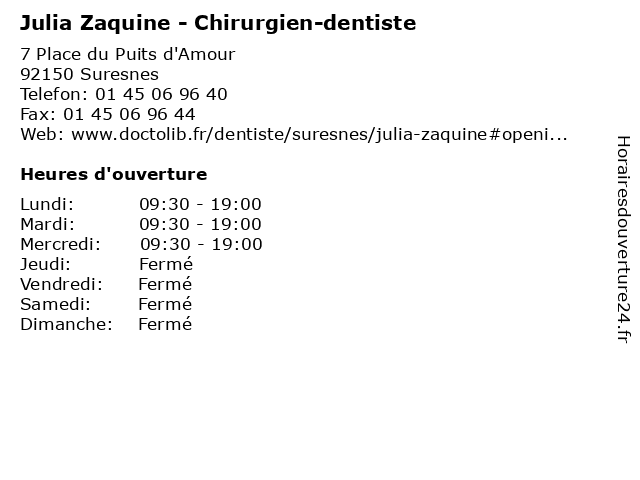 Julia Zaquine - Chirurgien-dentiste

7 Place du Puits d'Amour
92150 Suresnes
Telefon: 01 45 06 96 40
Fax: 01 45 06 96 44
Web: www.doctolib.fr/dentiste/suresnes/julia-zaquine#openi...

Heures d'ouverture

Lundi: 09:30 - 19:00
Mardi: 09:30 - 19:00
Mercredi: 09:30 - 19:00
Jeudi: Fermé
Vendredi: Fermé
Samedi: Fermé
Dimanche: Fermé

Horairesdouverture24.fr